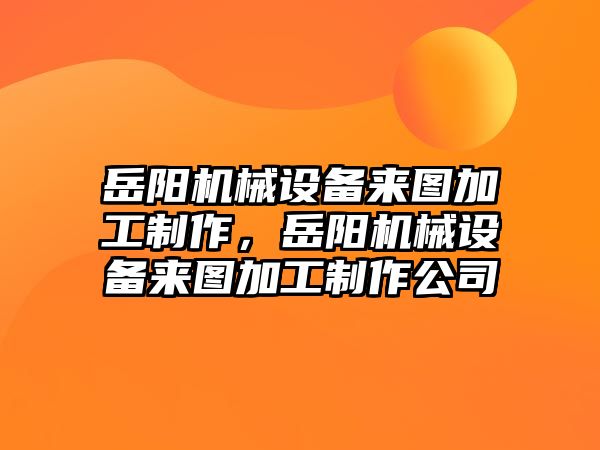 岳阳机械设备来图加工制作，岳阳机械设备来图加工制作公司